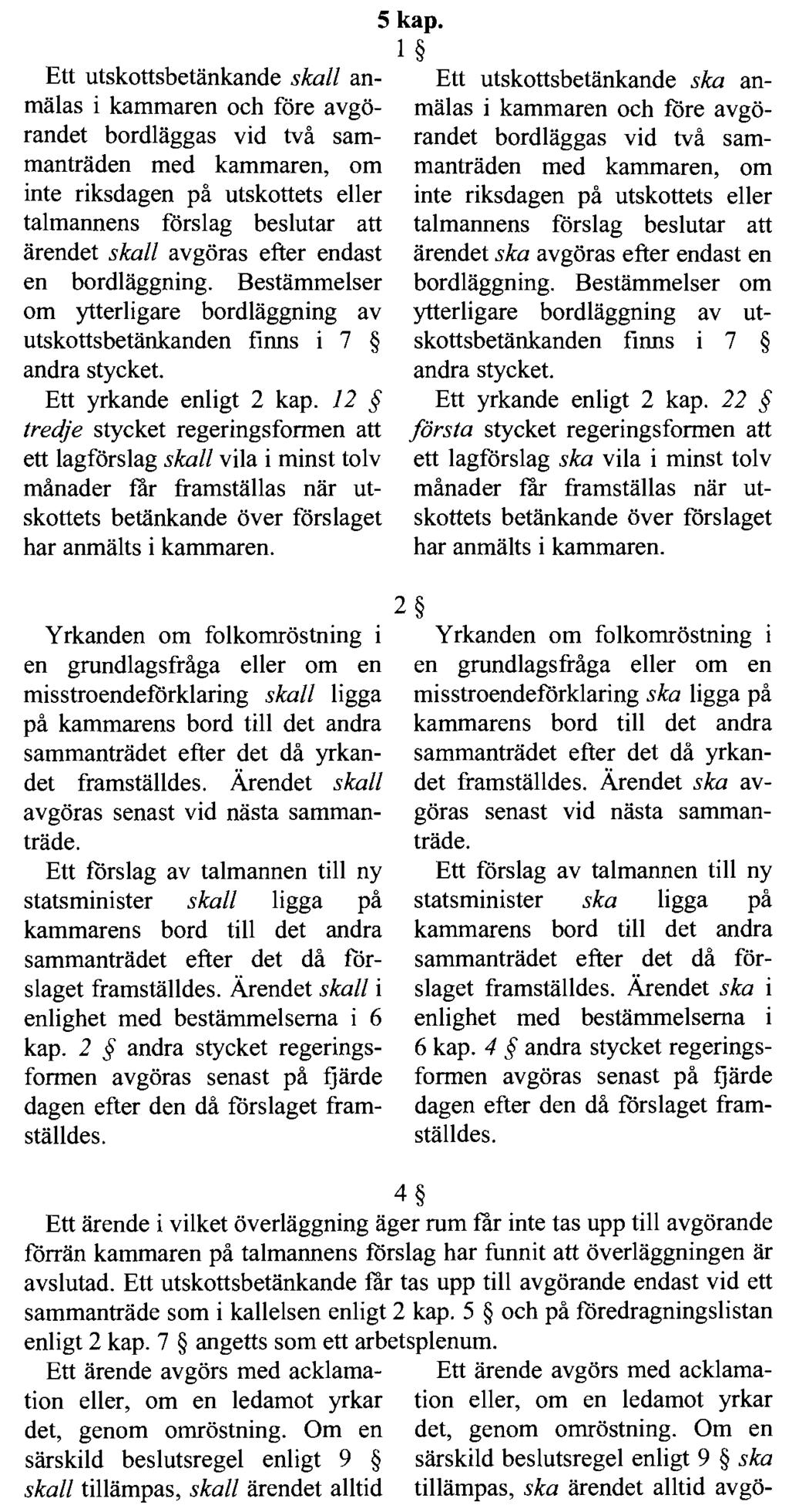 5 kap.

1 §

Ett utskottsbetänkande skall anmälas i kammaren och före avgörandet bordläggas vid två sammanträden med kammaren, om inte riksdagen på utskottets eller talmannens förslag beslutar att ärendet skall avgöras efter endast en bordläggning. Bestämmelser om ytterligare bordläggning av utskottsbetänkanden finns i 7 § andra stycket.

Ett yrkande enligt 2 kap. 12 § tredje stycket regeringsformen att ett lagförslag skall vila i minst tolv månader får framställas när utskottets betänkande över förslaget har anmälts i kammaren.

Ett utskottsbetänkande ska anmälas i kammaren och före avgörandet bordläggas vid två sammanträden med kammaren, om inte riksdagen på utskottets eller talmannens förslag beslutar att ärendet ska avgöras efter endast en bordläggning. Bestämmelser om ytterligare bordläggning av utskottsbetänkanden finns i 7 § andra stycket.

Ett yrkande enligt 2 kap. 22 § första stycket regeringsformen att ett lagförslag ska vila i minst tolv månader får framställas när utskottets betänkande över förslaget har anmälts i kammaren.

2 §

Yrkanden om folkomröstning i en grundlagsfråga eller om en misstroendeförklaring skall ligga på kammarens bord till det andra sammanträdet efter det då yrkandet framställdes. Ärendet skall avgöras senast vid nästa sammanträde.

Ett förslag av talmannen till ny statsminister skall ligga på kammarens bord till det andra sammanträdet efter det då förslaget framställdes. Ärendet skall i enlighet med bestämmelserna i 6 kap. 2 § andra stycket regeringsformen avgöras senast på fjärde dagen efter den då förslaget framställdes.

Yrkanden om folkomröstning i en grundlagsfråga eller om en misstroendeförklaring ska ligga på kammarens bord till det andra sammanträdet efter det då yrkandet framställdes. Ärendet ska avgöras senast vid nästa sammanträde.

Ett förslag av talmannen till ny statsminister ska ligga på kammarens bord till det andra sammanträdet efter det då förslaget framställdes. Ärendet ska i enlighet med bestämmelserna i 6 kap. 4 § andra stycket regeringsformen avgöras senast på fjärde dagen efter den då förslaget framställdes.

4 §

Ett ärende i vilket överläggning äger rum får inte tas upp till avgörande förrän kammaren på talmannens förslag har funnit att överläggningen är avslutad. Ett utskottsbetänkande får tas upp till avgörande endast vid ett sammanträde som i kallelsen enligt 2 kap. 5 § och på föredragningslistan enligt 2 kap. 7 § angetts som ett arbetsplenum.

Ett ärende avgörs med acklamation eller, om en ledamot yrkar det, genom omröstning. Om en särskild beslutsregel enligt 9 § skall tillämpas, skall ärendet alltid

Ett ärende avgörs med acklamation eller, om en ledamot yrkar det, genom omröstning. Om en särskild beslutsregel enligt 9 § ska tillämpas, ska ärendet alltid avgö-